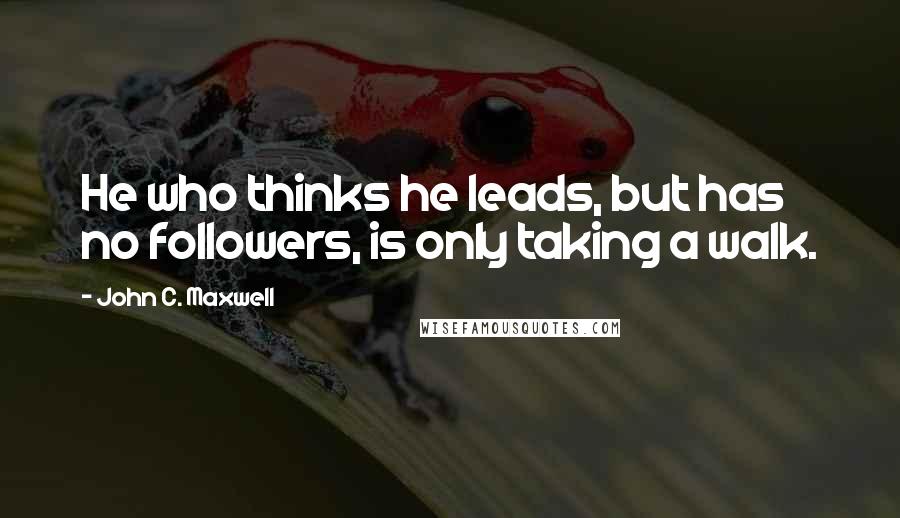 He who thinks he leads, but has no followers, is only taking a walk.

- John C. Maxwell

WISEFAMOUSQUOTES.COM